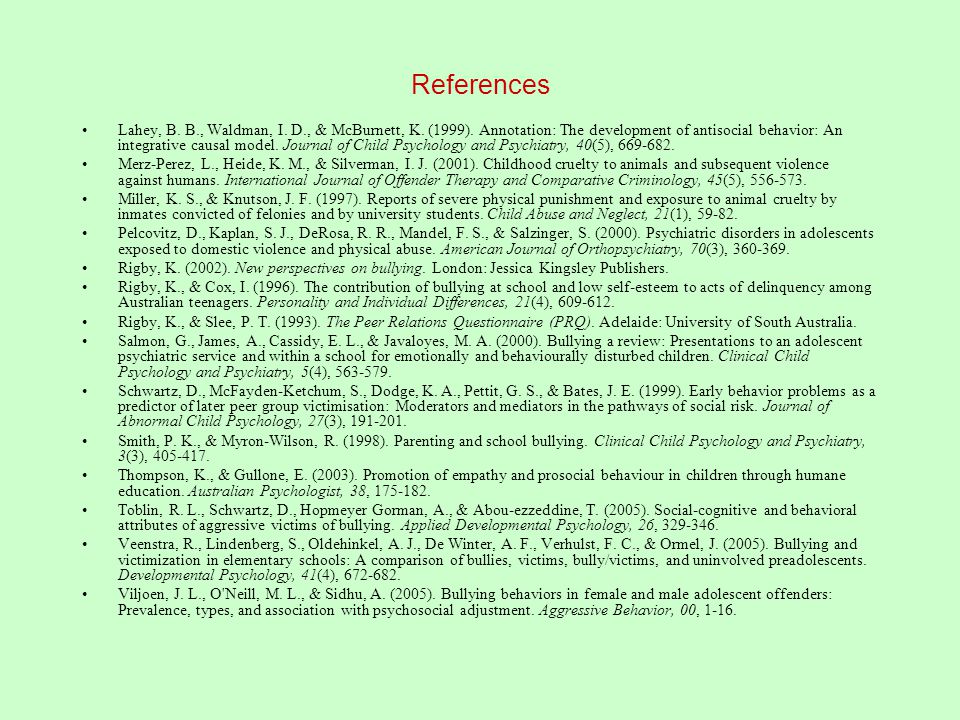 References

• Lahey, B. B., Waldman, I. D., & McBurnett, K. (1999). Annotation: The development of antisocial behavior: An integrative causal model. Journal of Child Psychology and Psychiatry, 40(5), 669-682.
• Merz-Perez, L., Heide, K. M., & Silverman, I. J. (2001). Childhood cruelty to animals and subsequent violence against humans. International Journal of Offender Therapy and Comparative Criminology, 45(5), 556-573.
• Miller, K. S., & Knutson, J. F. (1997). Reports of severe physical punishment and exposure to animal cruelty by inmates convicted of felonies and by university students. Child Abuse and Neglect, 21(1), 59-82.
• Pelcovitz, D., Kaplan, S. J., DeRosa, R. R., Mandel, F. S., & Salzinger, S. (2000). Psychiatric disorders in adolescents exposed to domestic violence and physical abuse. American Journal of Orthopsychiatry, 70(3), 360-369.
• Rigby, K. (2002). New perspectives on bullying. London: Jessica Kingsley Publishers.
• Rigby, K., & Cox, I. (1996). The contribution of bullying at school and low self-esteem to acts of delinquency among Australian teenagers. Personality and Individual Differences, 21(4), 609-612.
• Rigby, K., & Slee, P. T. (1993). The Peer Relations Questionnaire (PRQ). Adelaide: University of South Australia.
• Salmon, G., James, A., Cassidy, E. L., & Javaloyes, M. A. (2000). Bullying a review: Presentations to an adolescent psychiatric service and within a school for emotionally and behaviourally disturbed children. Clinical Child Psychology and Psychiatry, 5(4), 563-579.
• Schwartz, D., McFayden-Ketchum, S., Dodge, K. A., Pettit, G. S., & Bates, J. E. (1999). Early behavior problems as a predictor of later peer group victimisation: Moderators and mediators in the pathways of social risk. Journal of Abnormal Child Psychology, 27(3), 191-201.
• Smith, P. K., & Myron-Wilson, R. (1998). Parenting and school bullying. Clinical Child Psychology and Psychiatry, 3(3), 405-417.
• Thompson, K., & Gullone, E. (2003). Promotion of empathy and prosocial behaviour in children through humane education. Australian Psychologist, 38, 175-182.
• Toblin, R. L., Schwartz, D., Hopmeyer Gorman, A., & Abou-ezzeddine, T. (2005). Social-cognitive and behavioral attributes of aggressive victims of bullying. Applied Developmental Psychology, 26, 329-346.
• Veenstra, R., Lindenberg, S., Oldehinkel, A. J., De Winter, A. F., Verhulst, F. C., & Ormel, J. (2005). Bullying and victimization in elementary schools: A comparison of bullies, victims, bully/victims, and uninvolved preadolescents. Developmental Psychology, 41(4), 672-682.
• Viljoen, J. L., O'Neill, M. L., & Sidhu, A. (2005). Bullying behaviors in female and male adolescent offenders: Prevalence, types, and association with psychosocial adjustment. Aggressive Behavior, 00, 1-16.